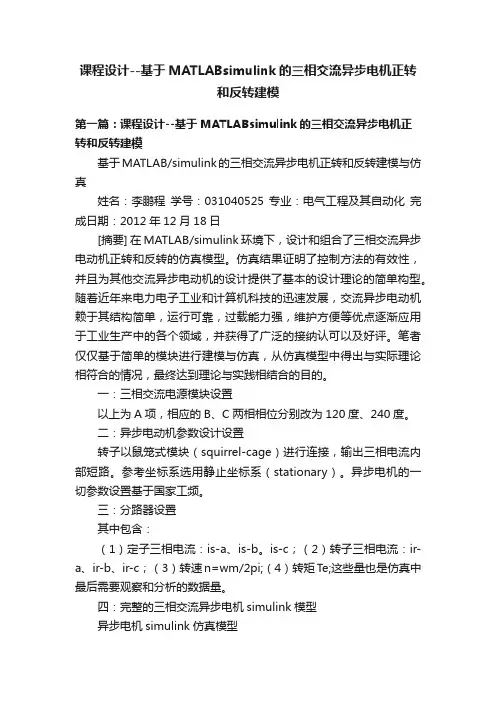 课程设计--基于MATLABsimulink的三相交流异步电机正转和反转建模

第一篇：课程设计--基于MATLABsimulink的三相交流异步电机正转和反转建模

基于MATLAB/simulink的三相交流异步电机正转和反转建模与仿真

姓名：李鹏程 学号：031040525 专业：电气工程及其自动化 完成日期：2012年12月18日

[摘要] 在MATLAB/simulink环境下，设计和组合了三相交流异步电动机正转和反转的仿真模型。仿真结果证明了控制方法的有效性，并且为其他交流异步电动机的设计提供了基本的设计理论的简单构型。随着近年来电力电子工业和计算机科技的迅速发展，交流异步电动机赖于其结构简单，运行可靠，过载能力强，维护方便等优点逐渐应用于工业生产中的各个领域，并获得了广泛的接纳认可以及好评。笔者仅仅基于简单的模块进行建模与仿真，从仿真模型中得出与实际理论相符合的情况，最终达到理论与实践相结合的目的。

一：三相交流电源模块设置

以上为A项，相应的B、C两相相位分别改为120度、240度。

二：异步电动机参数设计设置

转子以鼠笼式模块（squirrel-cage）进行连接，输出三相电流内部短路。参考坐标系选用静止坐标系（stationary）。异步电机的一切参数设置基于国家工频。

三：分路器设置

其中包含：

（1）定子三相电流：is-a、is-b。is-c；（2）转子三相电流：ir-a、ir-b、ir-c；（3）转速n=wm/2pi;（4）转矩Te;这些量也是仿真中最后需要观察和分析的数据量。

四：完整的三相交流异步电机simulink模型

异步电机simulink仿真模型